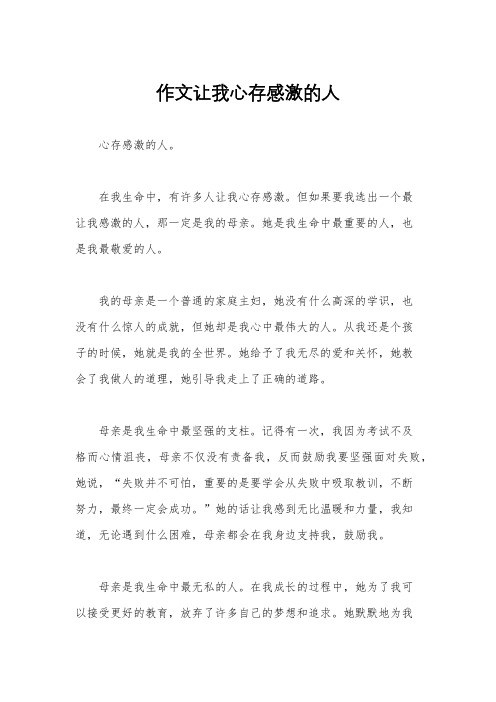 作文让我心存感激的人

心存感激的人。

在我生命中，有许多人让我心存感激。但如果要我选出一个最让我感激的人，那一定是我的母亲。她是我生命中最重要的人，也是我最敬爱的人。

我的母亲是一个普通的家庭主妇，她没有什么高深的学识，也没有什么惊人的成就，但她却是我心中最伟大的人。从我还是个孩子的时候，她就是我的全世界。她给予了我无尽的爱和关怀，她教会了我做人的道理，她引导我走上了正确的道路。

母亲是我生命中最坚强的支柱。记得有一次，我因为考试不及格而心情沮丧，母亲不仅没有责备我，反而鼓励我要坚强面对失败，她说，“失败并不可怕，重要的是要学会从失败中吸取教训，不断努力，最终一定会成功。”她的话让我感到无比温暖和力量，我知道，无论遇到什么困难，母亲都会在我身边支持我，鼓励我。

母亲是我生命中最无私的人。在我成长的过程中，她为了我可以接受更好的教育，放弃了许多自己的梦想和追求。她默默地为我